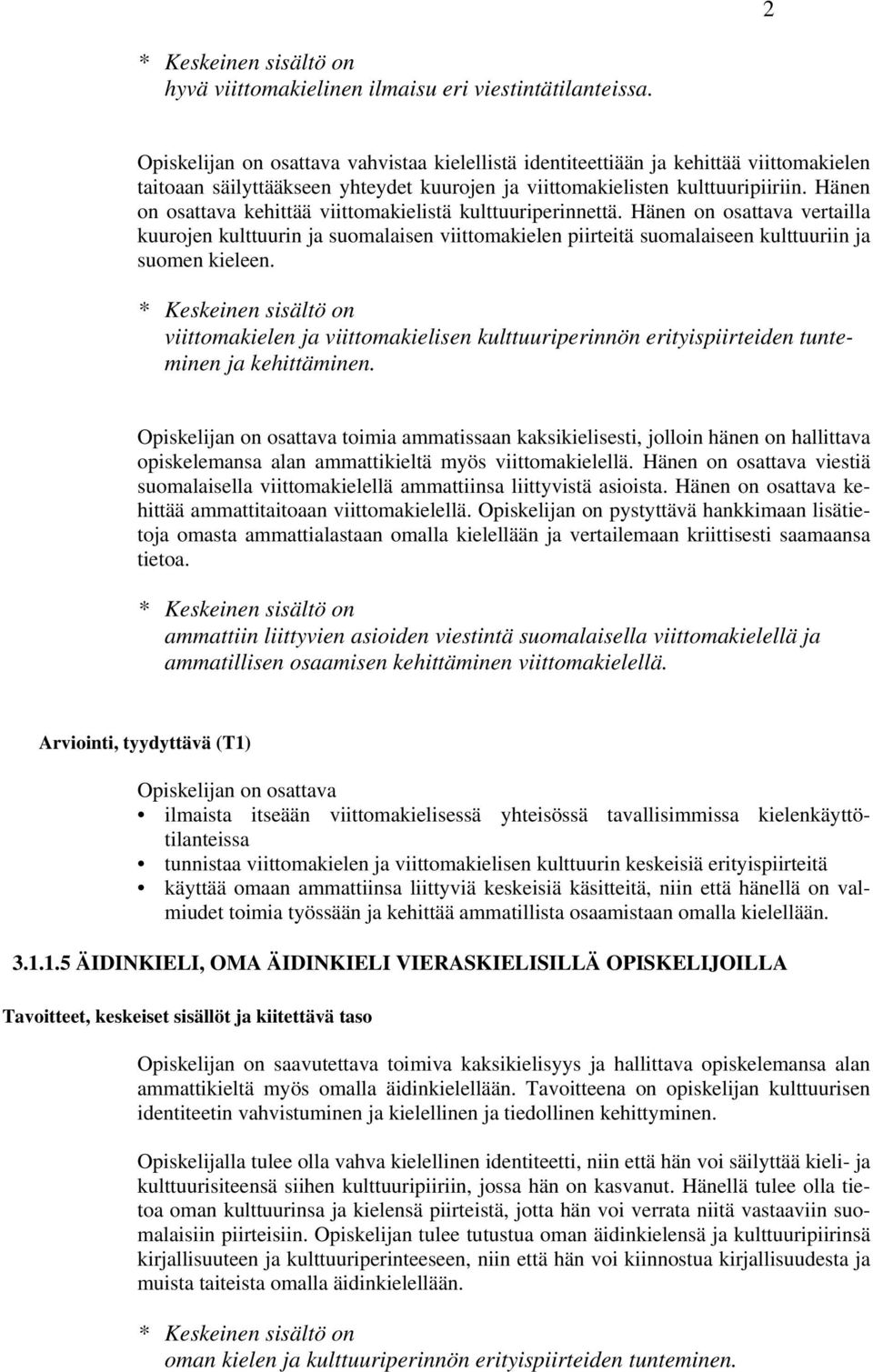 2

* Keskeinen sisältö on
hyvä viittomakielinen ilmaisu eri viestintätilanteissa.

Opiskelijan on osattava vahvistaa kielellistä identiteettiään ja kehittää viittomakielen taitoaan säilyttääkseen yhteydet kuurojen ja viittomakielisten kulttuuripiiriin. Hänen on osattava kehittää viittomakielistä kulttuuriperinnettä. Hänen on osattava vertailla kuurojen kulttuurin ja suomalaisen viittomakielen piirteitä suomalaiseen kulttuuriin ja suomen kieleen.

* Keskeinen sisältö on
viittomakielen ja viittomakielisen kulttuuriperinnön erityispiirteiden tunteminen ja kehittäminen.

Opiskelijan on osattava toimia ammatissaan kaksikielisesti, jolloin hänen on hallittava opiskelemansa alan ammattikieltä myös viittomakielellä. Hänen on osattava viestiä suomalaisella viittomakielellä ammattiinsa liittyvistä asioista. Hänen on osattava kehittää ammattitaitoaan viittomakielellä. Opiskelijan on pystyttävä hankkimaan lisätietoja omasta ammattialastaan omalla kielellään ja vertailemaan kriittisesti saamaansa tietoa.

* Keskeinen sisältö on
ammattiin liittyvien asioiden viestintä suomalaisella viittomakielellä ja ammatillisen osaamisen kehittäminen viittomakielellä.

Arviointi, tyydyttävä (T1)

Opiskelijan on osattava
• ilmaista itseään viittomakielisessä yhteisössä tavallisimmissa kielenkäyttötilanteissa
• tunnistaa viittomakielen ja viittomakielisen kulttuurin keskeisiä erityispiirteitä
• käyttää omaan ammattiinsa liittyviä keskeisiä käsitteitä, niin että hänellä on valmiudet toimia työssään ja kehittää ammatillista osaamistaan omalla kielellään.

3.1.1.5 ÄIDINKIELI, OMA ÄIDINKIELI VIERASKIELISILLÄ OPISKELIJOILLA

Tavoitteet, keskeiset sisällöt ja kiitettävä taso

Opiskelijan on saavutettava toimiva kaksikielisyys ja hallittava opiskelemansa alan ammattikieltä myös omalla äidinkielellään. Tavoitteena on opiskelijan kulttuurisen identiteetin vahvistuminen ja kielellinen ja tiedollinen kehittyminen.

Opiskelijalla tulee olla vahva kielellinen identiteetti, niin että hän voi säilyttää kieli- ja kulttuurisiteensä siihen kulttuuripiiriin, jossa hän on kasvanut. Hänellä tulee olla tietoa oman kulttuurinsa ja kielensä piirteistä, jotta hän voi verrata niitä vastaaviin suomalaisiin piirteisiin. Opiskelijan tulee tutustua oman äidinkielensä ja kulttuuripiirinsä kirjallisuuteen ja kulttuuriperinteeseen, niin että hän voi kiinnostua kirjallisuudesta ja muista taiteista omalla äidinkielellään.

* Keskeinen sisältö on
oman kielen ja kulttuuriperinnön erityispiirteiden tunteminen.